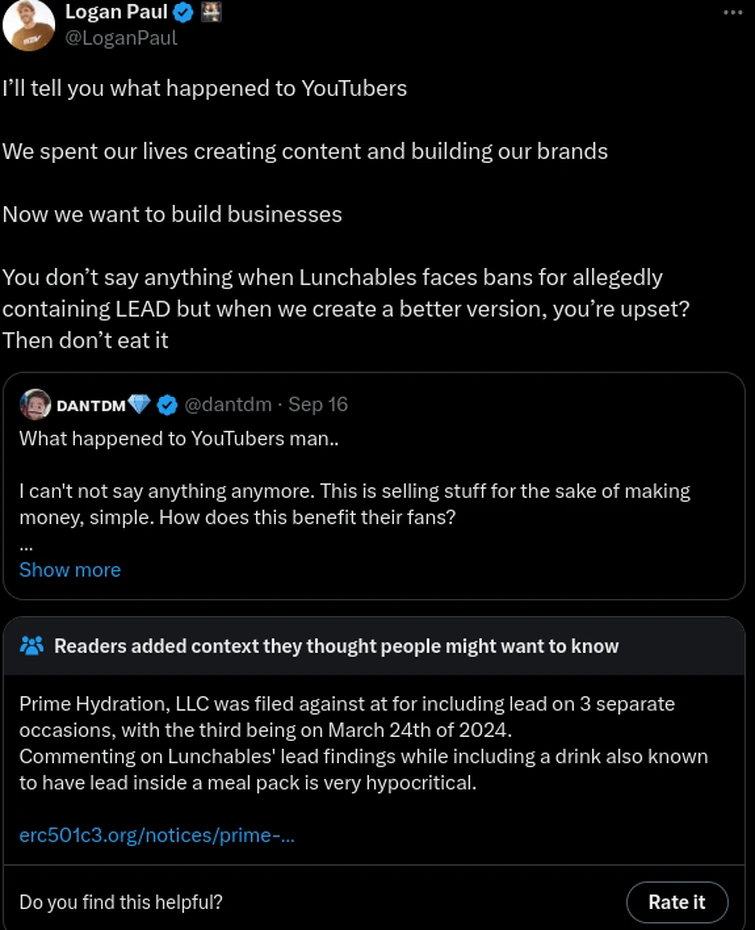 Logan Paul
@LoganPaul

I'll tell you what happened to YouTubers

We spent our lives creating content and building our brands

Now we want to build businesses

You don't say anything when Lunchables faces bans for allegedly containing LEAD but when we create a better version, you're upset? Then don't eat it

DANTDM @dantdm · Sep 16
What happened to YouTubers man..

I can't not say anything anymore. This is selling stuff for the sake of making money, simple. How does this benefit their fans?
...
Show more

Readers added context they thought people might want to know

Prime Hydration, LLC was filed against at for including lead on 3 separate occasions, with the third being on March 24th of 2024.
Commenting on Lunchables' lead findings while including a drink also known to have lead inside a meal pack is very hypocritical.

erc501c3.org/notices/prime-...

Do you find this helpful?
Rate it